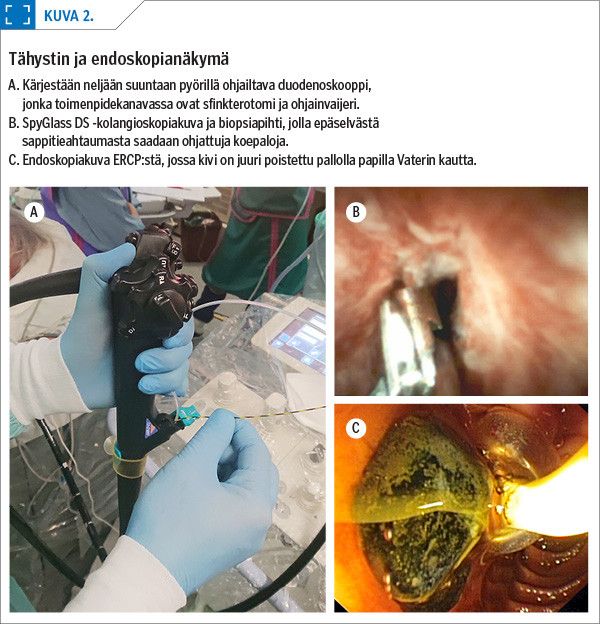 KUVA 2.

Tähystin ja endoskopianäkymä

A. Kärjestään neljään suuntaan pyörillä ohjailtava duodenoskooppi, jonka toimenpidekanavassa ovat sfinkterotomi ja ohjainvaijeri.

B. SpyGlass DS -kolangioskopiakuva ja biopsiapihti, jolla epäselvästä sappitieahtaumasta saadaan ohjattuja koepaloja.

C. Endoskopiakuva ERCP:stä, jossa kivi on juuri poistettu pallolla papilla Vaterin kautta.

A

B

C